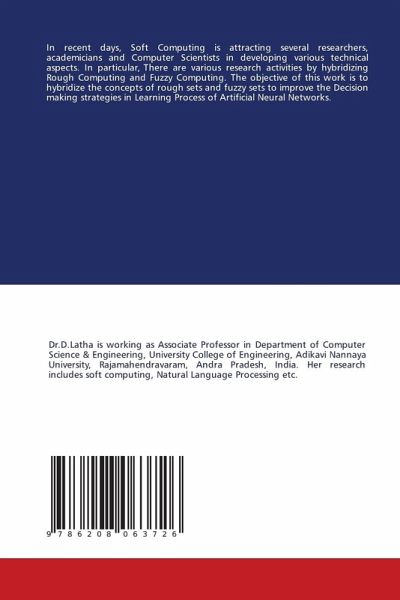 In recent days, Soft Computing is attracting several researchers, academicians and Computer Scientists in developing various technical aspects. In particular, There are various research activities by hybridizing Rough Computing and Fuzzy Computing. The objective of this work is to hybridize the concepts of rough sets and fuzzy sets to improve the Decision making strategies in Learning Process of Artificial Neural Networks.

Dr.D.Latha is working as Associate Professor in Department of Computer Science & Engineering, University College of Engineering, Adikavi Nannaya University, Rajamahendravaram, Andra Pradesh, India. Her research includes soft computing, Natural Language Processing etc.

9 786208 063726